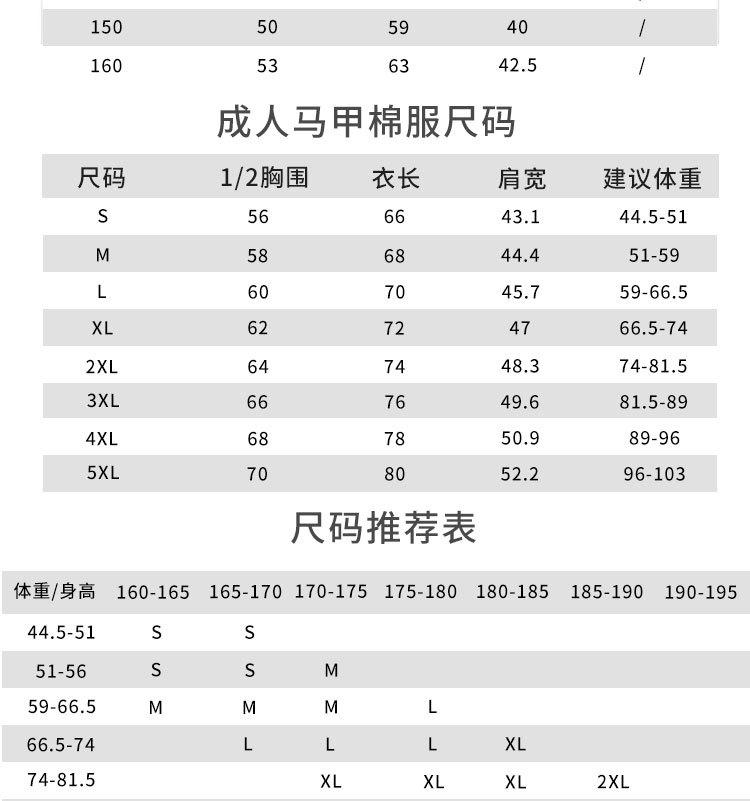 | 150 | 50 | 59 | 40 | / |
|---|---|---|---|---|
| 160 | 53 | 63 | 42.5 | / |

成人马甲棉服尺码

| 尺码 | 1/2胸围 | 衣长 | 肩宽 | 建议体重 |
|---|---|---|---|---|
| S | 56 | 66 | 43.1 | 44.5-51 |
| M | 58 | 68 | 44.4 | 51-59 |
| L | 60 | 70 | 45.7 | 59-66.5 |
| XL | 62 | 72 | 47 | 66.5-74 |
| 2XL | 64 | 74 | 48.3 | 74-81.5 |
| 3XL | 66 | 76 | 49.6 | 81.5-89 |
| 4XL | 68 | 78 | 50.9 | 89-96 |
| 5XL | 70 | 80 | 52.2 | 96-103 |

尺码推荐表

| 体重/身高 | 160-165 | 165-170 | 170-175 | 175-180 | 180-185 | 185-190 | 190-195 |
|---|---|---|---|---|---|---|---|
| 44.5-51 | S | S | | | | | |
| 51-56 | S | S | M | | | | |
| 59-66.5 | M | M | M | L | | | |
| 66.5-74 | | L | L | L | XL | | |
| 74-81.5 | | | XL | XL | XL | 2XL | |